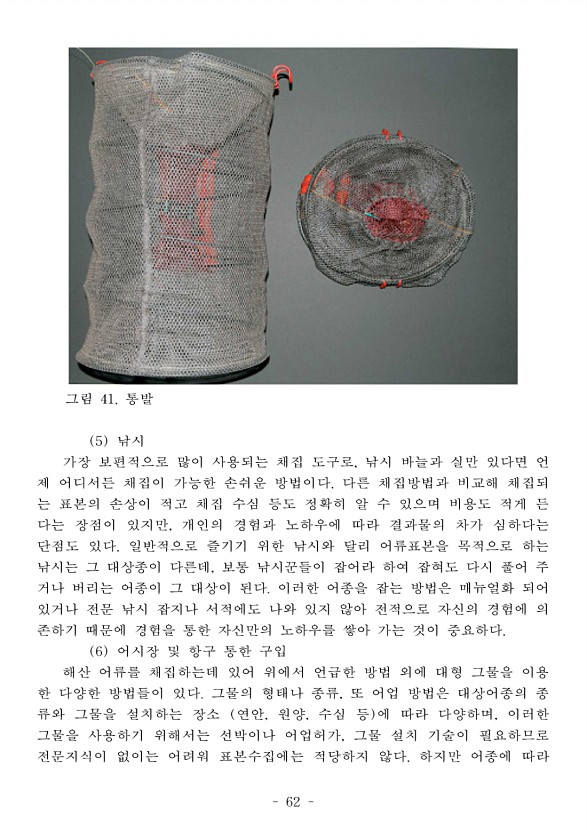 그림 41. 통발

(5) 낚시

가장 보편적으로 많이 사용되는 채집 도구로, 낚시 바늘과 실만 있다면 언제 어디서든 채집이 가능한 손쉬운 방법이다. 다른 채집방법과 비교해 채집되는 표본의 손상이 적고 채집 수심 등도 정확히 알 수 있으며 비용도 적게 든다는 장점이 있지만, 개인의 경험과 노하우에 따라 결과물의 차가 심하다는 단점도 있다. 일반적으로 즐기기 위한 낚시와 달리 어류표본을 목적으로 하는 낚시는 그 대상종이 다른데, 보통 낚시꾼들이 잡어라 하여 잡혀도 다시 풀어 주거나 버리는 어종이 그 대상이 된다. 이러한 어종을 잡는 방법은 매뉴얼화 되어 있거나 전문 낚시 잡지나 서적에도 나와 있지 않아 전적으로 자신의 경험에 의존하기 때문에 경험을 통한 자신만의 노하우를 쌓아 가는 것이 중요하다.

(6) 어시장 및 항구 통한 구입

해산 어류를 채집하는데 있어 위에서 언급한 방법 외에 대형 그물을 이용한 다양한 방법들이 있다. 그물의 형태나 종류, 또 어업 방법은 대상어종의 종류와 그물을 설치하는 장소 (연안, 원양, 수심 등)에 따라 다양하며, 이러한 그물을 사용하기 위해서는 선박이나 어업허가, 그물 설치 기술이 필요하므로 전문지식이 없이는 어려워 표본수집에는 적당하지 않다. 하지만 어종에 따라

- 62 -